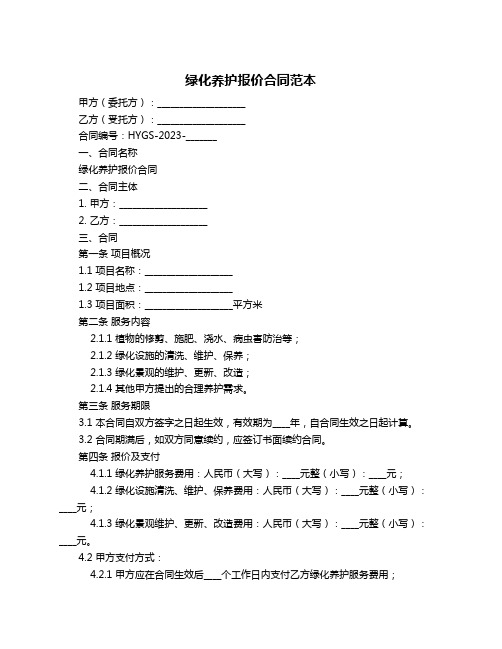 绿化养护报价合同范本

甲方（委托方）：__________________

乙方（受托方）：__________________

合同编号：HYGS-2023-______

一、合同名称

绿化养护报价合同

二、合同主体

1. 甲方：__________________

2. 乙方：__________________

三、合同

第一条 项目概况

1.1 项目名称：__________________

1.2 项目地点：__________________

1.3 项目面积：__________________平方米

第二条 服务内容

2.1.1 植物的修剪、施肥、浇水、病虫害防治等；

2.1.2 绿化设施的清洗、维护、保养；

2.1.3 绿化景观的维护、更新、改造；

2.1.4 其他甲方提出的合理养护需求。

第三条 服务期限

3.1 本合同自双方签字之日起生效，有效期为____年，自合同生效之日起计算。

3.2 合同期满后，如双方同意续约，应签订书面续约合同。

第四条 报价及支付

4.1.1 绿化养护服务费用：人民币（大写）：____元整（小写）：____元；

4.1.2 绿化设施清洗、维护、保养费用：人民币（大写）：____元整（小写）：____元；

4.1.3 绿化景观维护、更新、改造费用：人民币（大写）：____元整（小写）：____元。

4.2 甲方支付方式：

4.2.1 甲方应在合同生效后____个工作日内支付乙方绿化养护服务费用；